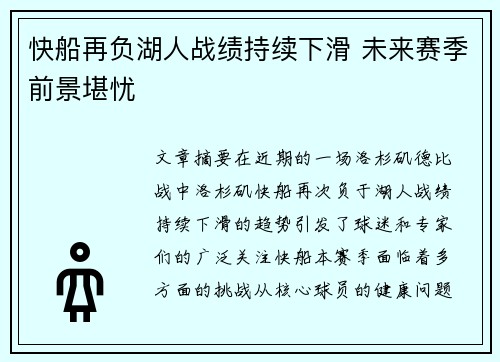 快船再负湖人战绩持续下滑 未来赛季前景堪忧

文章摘要在近期的一场洛杉矶德比战中洛杉矶快船再次负于湖人战绩持续下滑的趋势引发了球迷和专家们的广泛关注快船本赛季面临着多方面的挑战从核心球员的健康问题